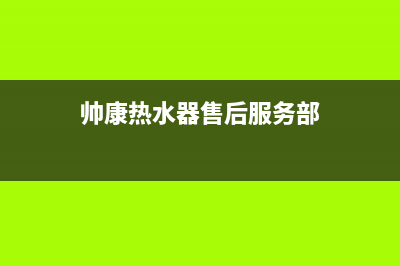 帅康热水器售后服务部